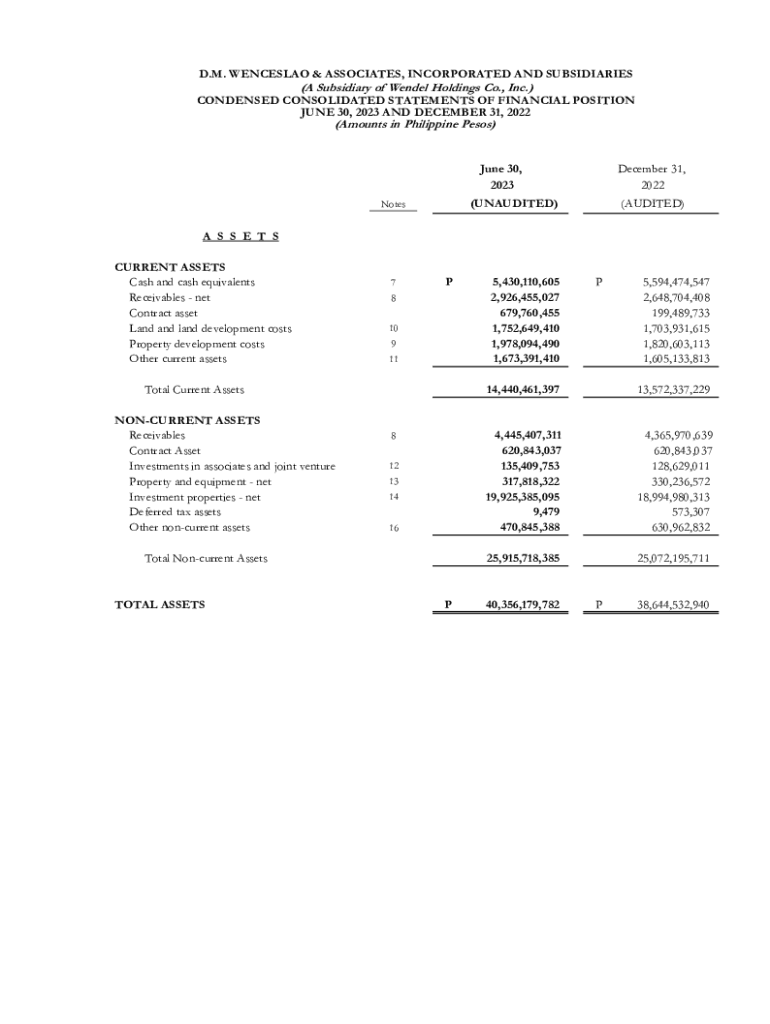 D.M. WENCESLAO & ASSOCIATES, INCORPORATED AND SUBSIDIARIES
(A Subsidiary of Wendel Holdings Co., Inc.)
CONDENSED CONSOLIDATED STATEMENTS OF FINANCIAL POSITION
JUNE 30, 2023 AND DECEMBER 31, 2022
(Amounts in Philippine Pesos)

| | Notes | June 30, 2023 (UNAUDITED) | December 31, 2022 (AUDITED) |
|---|---|---|---|
| A S S E T S | | | |
| CURRENT ASSETS | | | |
| Cash and cash equivalents | 7 | P 5,430,110,605 | P 5,594,474,547 |
| Receivables - net | 8 | 2,926,455,027 | 2,648,704,408 |
| Contract asset | | 679,760,455 | 199,489,733 |
| Land and land development costs | 10 | 1,752,649,410 | 1,703,931,615 |
| Property development costs | 9 | 1,978,094,490 | 1,820,603,113 |
| Other current assets | 11 | 1,673,391,410 | 1,605,133,813 |
| Total Current Assets | | 14,440,461,397 | 13,572,337,229 |
| NON-CURRENT ASSETS | | | |
| Receivables | 8 | 4,445,407,311 | 4,365,970,639 |
| Contract Asset | | 620,843,037 | 620,843,037 |
| Investments in associates and joint venture | 12 | 135,409,753 | 128,629,011 |
| Property and equipment - net | 13 | 317,818,322 | 330,236,572 |
| Investment properties - net | 14 | 19,925,385,095 | 18,994,980,313 |
| Deferred tax assets | | 9,479 | 573,307 |
| Other non-current assets | 16 | 470,845,388 | 630,962,832 |
| Total Non-current Assets | | 25,915,718,385 | 25,072,195,711 |
| TOTAL ASSETS | | P 40,356,179,782 | P 38,644,532,940 |